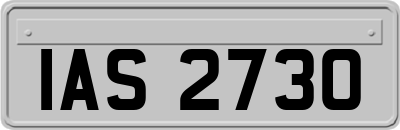 IAS 2730